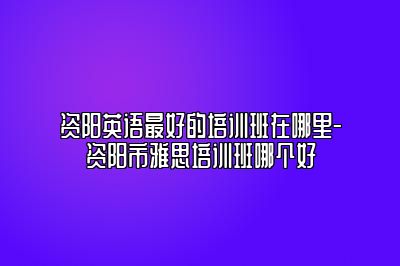 资阳英语最好的培训班在哪里-资阳市雅思培训班哪个好